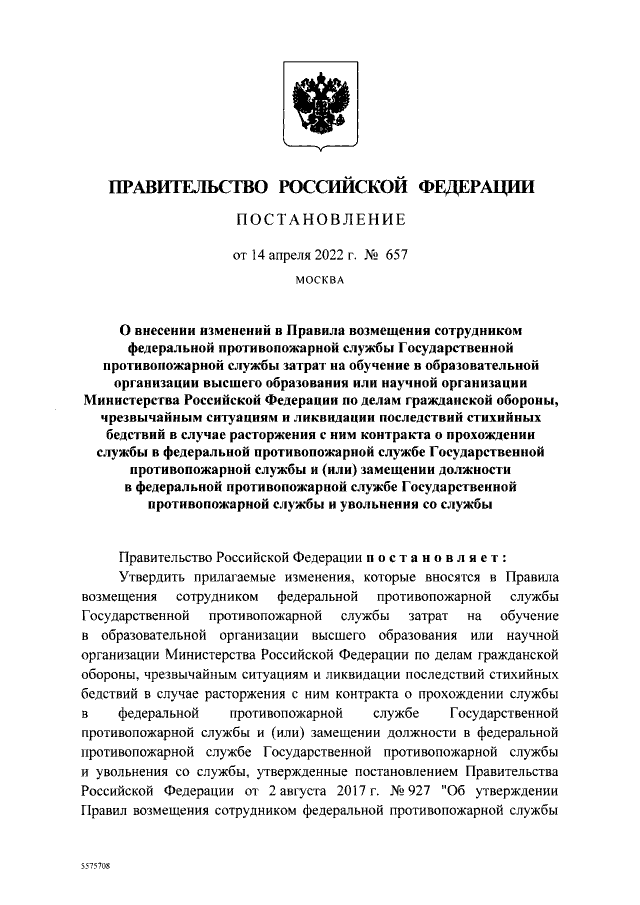 ПРАВИТЕЛЬСТВО РОССИЙСКОЙ ФЕДЕРАЦИИ

ПОСТАНОВЛЕНИЕ

от 14 апреля 2022 г. № 657

МОСКВА

О внесении изменений в Правила возмещения сотрудником федеральной противопожарной службы Государственной противопожарной службы затрат на обучение в образовательной организации высшего образования или научной организации Министерства Российской Федерации по делам гражданской обороны, чрезвычайным ситуациям и ликвидации последствий стихийных бедствий в случае расторжения с ним контракта о прохождении службы в федеральной противопожарной службе Государственной противопожарной службы и (или) замещении должности в федеральной противопожарной службе Государственной противопожарной службы и увольнения со службы

Правительство Российской Федерации постановляет:

Утвердить прилагаемые изменения, которые вносятся в Правила возмещения сотрудником федеральной противопожарной службы Государственной противопожарной службы затрат на обучение в образовательной организации высшего образования или научной организации Министерства Российской Федерации по делам гражданской обороны, чрезвычайным ситуациям и ликвидации последствий стихийных бедствий в случае расторжения с ним контракта о прохождении службы в федеральной противопожарной службе Государственной противопожарной службы и (или) замещении должности в федеральной противопожарной службе Государственной противопожарной службы и увольнения со службы, утвержденные постановлением Правительства Российской Федерации от 2 августа 2017 г. № 927 "Об утверждении Правил возмещения сотрудником федеральной противопожарной службы

5575708